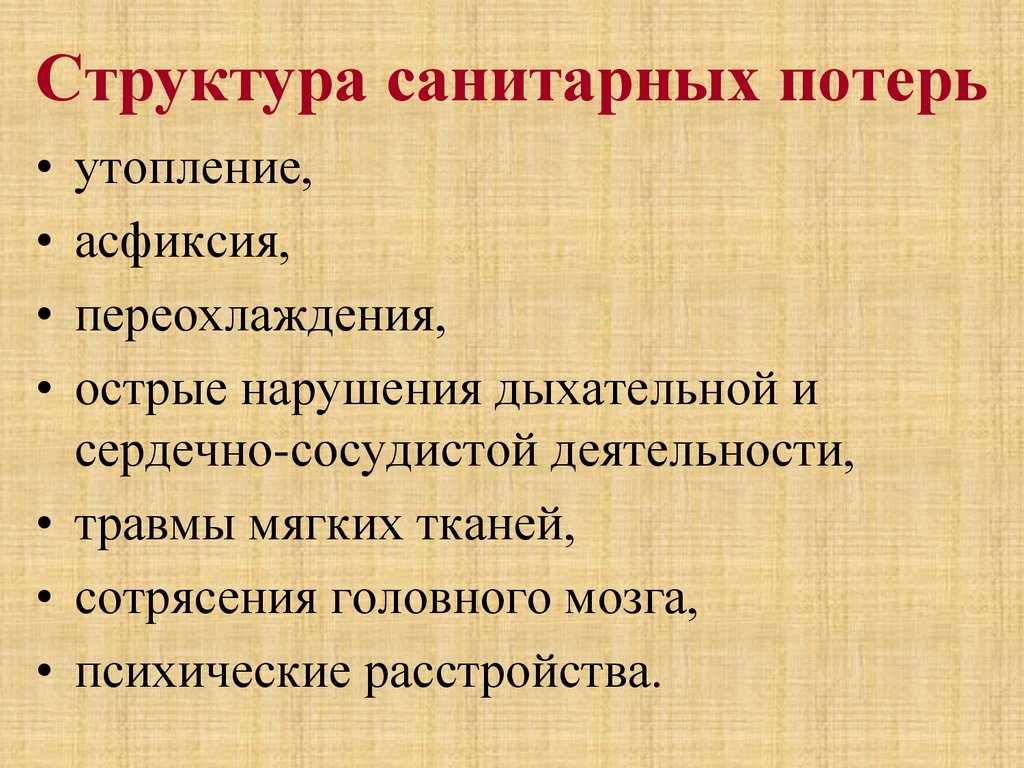 Структура санитарных потерь

• утопление,
• асфиксия,
• переохлаждения,
• острые нарушения дыхательной и сердечно-сосудистой деятельности,
• травмы мягких тканей,
• сотрясения головного мозга,
• психические расстройства.